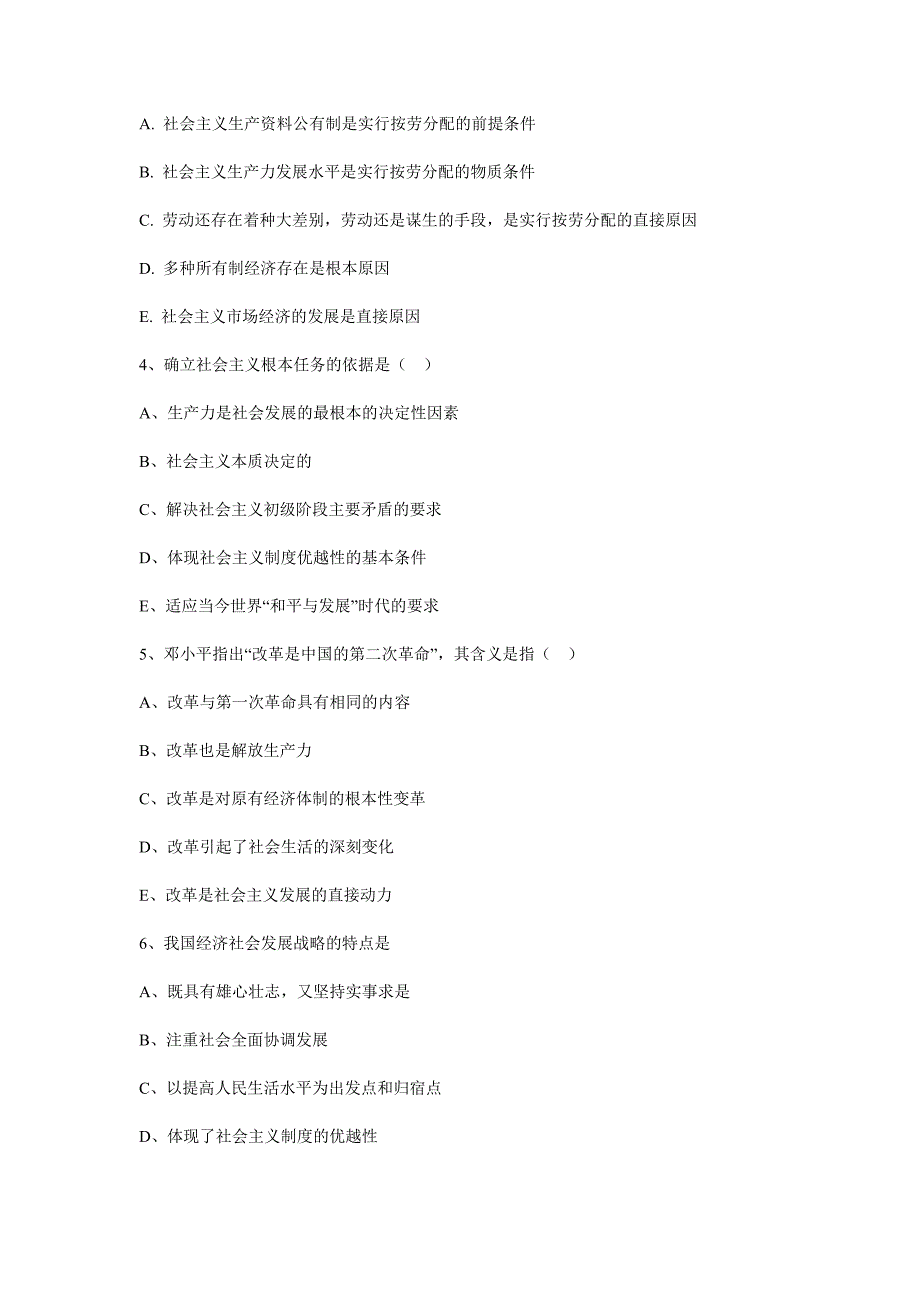 A. 社会主义生产资料公有制是实行按劳分配的前提条件

B. 社会主义生产力发展水平是实行按劳分配的物质条件

C. 劳动还存在着种大差别，劳动还是谋生的手段，是实行按劳分配的直接原因

D. 多种所有制经济存在是根本原因

E. 社会主义市场经济的发展是直接原因

4、确立社会主义根本任务的依据是（　）

A、生产力是社会发展的最根本的决定性因素

B、社会主义本质决定的

C、解决社会主义初级阶段主要矛盾的要求

D、体现社会主义制度优越性的基本条件

E、适应当今世界“和平与发展”时代的要求

5、邓小平指出“改革是中国的第二次革命”，其含义是指（　）

A、改革与第一次革命具有相同的内容

B、改革也是解放生产力

C、改革是对原有经济体制的根本性变革

D、改革引起了社会生活的深刻变化

E、改革是社会主义发展的直接动力

6、我国经济社会发展战略的特点是

A、既具有雄心壮志，又坚持实事求是

B、注重社会全面协调发展

C、以提高人民生活水平为出发点和归宿点

D、体现了社会主义制度的优越性